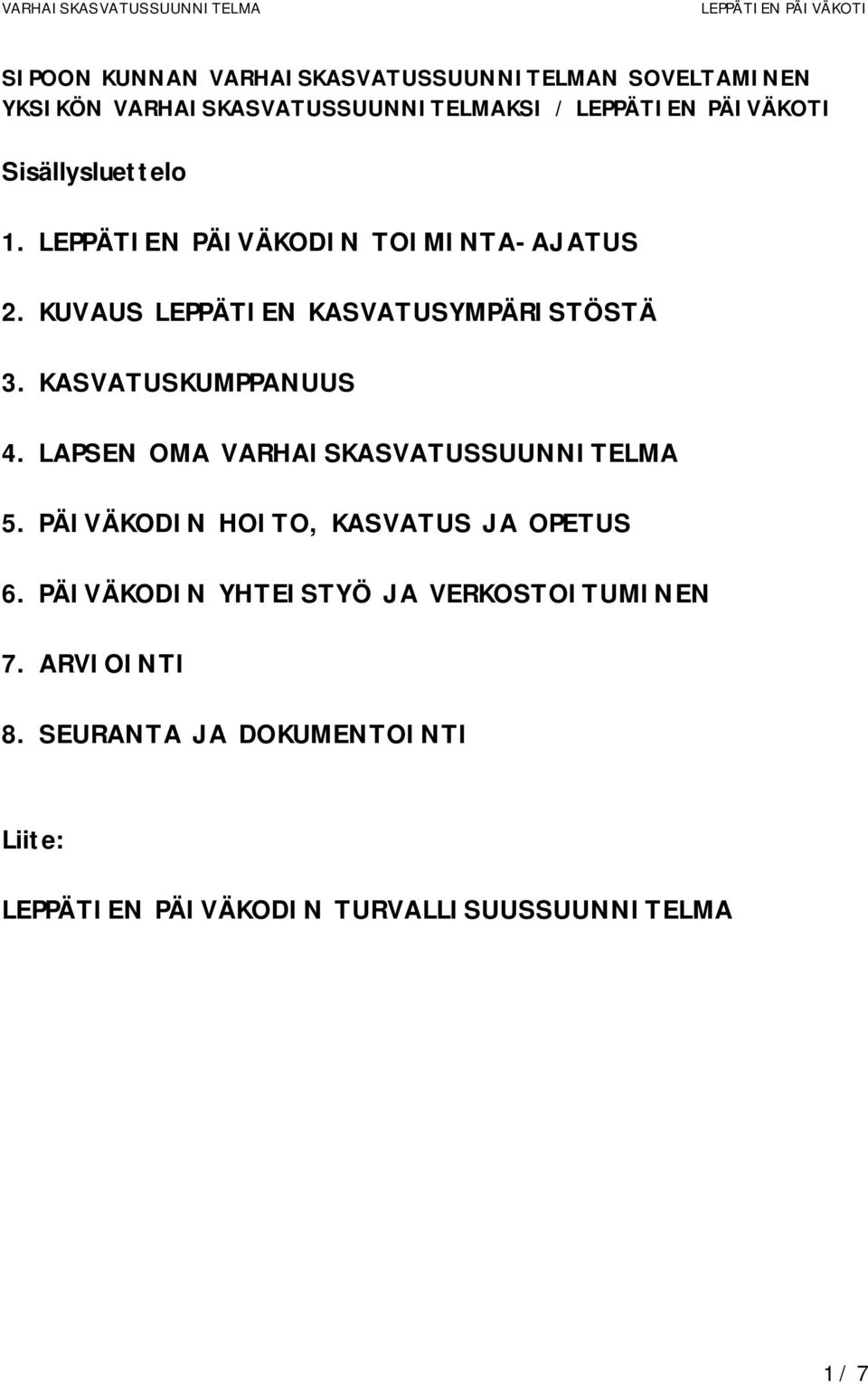 VARHAISKASVATUSSUUNNITELMA LEPPÄTIEN PÄIVÄKOTI

SIPOON KUNNAN VARHAISKASVATUSSUUNNITELMAN SOVELTAMINEN YKSIKÖN VARHAISKASVATUSSUUNNITELMAKSI / LEPPÄTIEN PÄIVÄKOTI

Sisällysluettelo

1. LEPPÄTIEN PÄIVÄKODIN TOIMINTA-AJATUS

2. KUVAUS LEPPÄTIEN KASVATUSYMPÄRISTÖSTÄ

3. KASVATUSKUMPPANUUS

4. LAPSEN OMA VARHAISKASVATUSSUUNNITELMA

5. PÄIVÄKODIN HOITO, KASVATUS JA OPETUS

6. PÄIVÄKODIN YHTEISTYÖ JA VERKOSTOITUMINEN

7. ARVIOINTI

8. SEURANTA JA DOKUMENTOINTI

Liite:

LEPPÄTIEN PÄIVÄKODIN TURVALLISUUSSUUNNITELMA

1 / 7